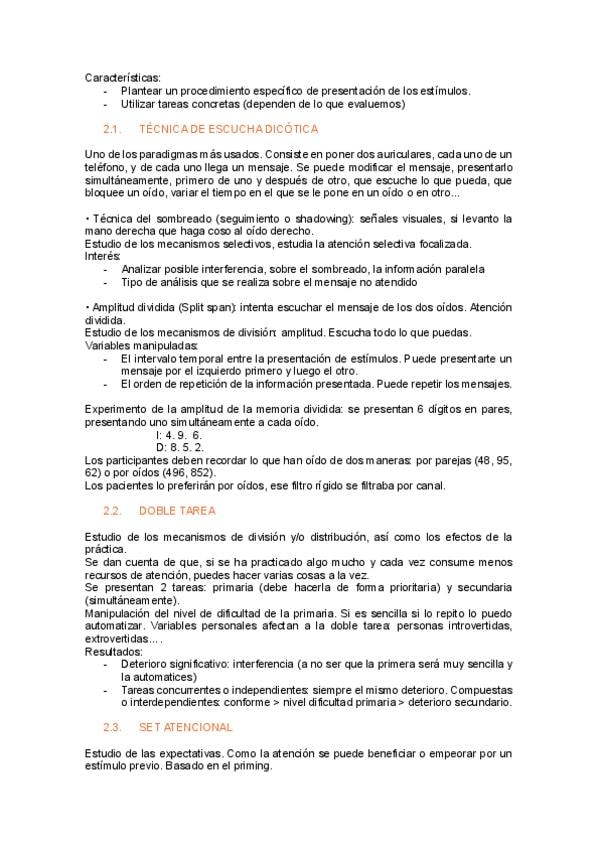 Características:
- Plantear un procedimiento específico de presentación de los estímulos.
- Utilizar tareas concretas (dependen de lo que evaluemos)

2.1. TÉCNICA DE ESCUCHA DICÓTICA

Uno de los paradigmas más usados. Consiste en poner dos auriculares, cada uno de un teléfono, y de cada uno llega un mensaje. Se puede modificar el mensaje, presentarlo simultáneamente, primero de uno y después de otro, que escuche lo que pueda, que bloquee un oído, variar el tiempo en el que se le pone en un oído o en otro...

• Técnica del sombreado (seguimiento o shadowing): señales visuales, si levanto la mano derecha que haga coso al oído derecho.
Estudio de los mecanismos selectivos, estudia la atención selectiva focalizada.
Interés:
- Analizar posible interferencia, sobre el sombreado, la información paralela
- Tipo de análisis que se realiza sobre el mensaje no atendido

• Amplitud dividida (Split span): intenta escuchar el mensaje de los dos oídos. Atención dividida.
Estudio de los mecanismos de división: amplitud. Escucha todo lo que puedas.
Variables manipuladas:
- El intervalo temporal entre la presentación de estímulos. Puede presentarte un mensaje por el izquierdo primero y luego el otro.
- El orden de repetición de la información presentada. Puede repetir los mensajes.

Experimento de la amplitud de la memoria dividida: se presentan 6 dígitos en pares, presentando uno simultáneamente a cada oído.
I: 4. 9. 6.
D: 8. 5. 2.
Los participantes deben recordar lo que han oído de dos maneras: por parejas (48, 95, 62) o por oídos (496, 852).
Los pacientes lo preferirán por oídos, ese filtro rígido se filtraba por canal.

2.2. DOBLE TAREA

Estudio de los mecanismos de división y/o distribución, así como los efectos de la práctica.
Se dan cuenta de que, si se ha practicado algo mucho y cada vez consume menos recursos de atención, puedes hacer varias cosas a la vez.
Se presentan 2 tareas: primaria (debe hacerla de forma prioritaria) y secundaria (simultáneamente).
Manipulación del nivel de dificultad de la primaria. Si es sencilla si lo repito lo puedo automatizar. Variables personales afectan a la doble tarea: personas introvertidas, extrovertidas... .
Resultados:
- Deterioro significativo: interferencia (a no ser que la primera será muy sencilla y la automatices)
- Tareas concurrentes o independientes: siempre el mismo deterioro. Compuestas o interdependientes: conforme > nivel dificultad primaria > deterioro secundario.

2.3. SET ATENCIONAL

Estudio de las expectativas. Como la atención se puede beneficiar o empeorar por un estímulo previo. Basado en el priming.